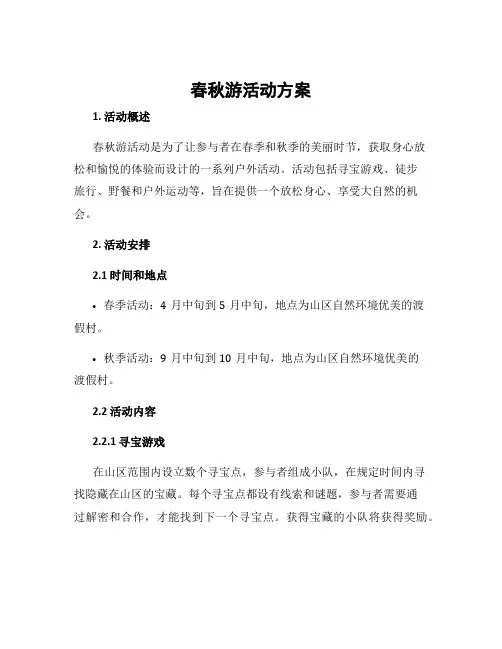 春秋游活动方案

1. 活动概述

春秋游活动是为了让参与者在春季和秋季的美丽时节，获取身心放松和愉悦的体验而设计的一系列户外活动。活动包括寻宝游戏、徒步旅行、野餐和户外运动等，旨在提供一个放松身心、享受大自然的机会。

2. 活动安排

2.1 时间和地点

• 春季活动：4 月中旬到 5 月中旬，地点为山区自然环境优美的渡假村。

• 秋季活动：9 月中旬到 10 月中旬，地点为山区自然环境优美的渡假村。

2.2 活动内容

2.2.1 寻宝游戏

在山区范围内设立数个寻宝点，参与者组成小队，在规定时间内寻找隐藏在山区的宝藏。每个寻宝点都设有线索和谜题，参与者需要通过解密和合作，才能找到下一个寻宝点。获得宝藏的小队将获得奖励。